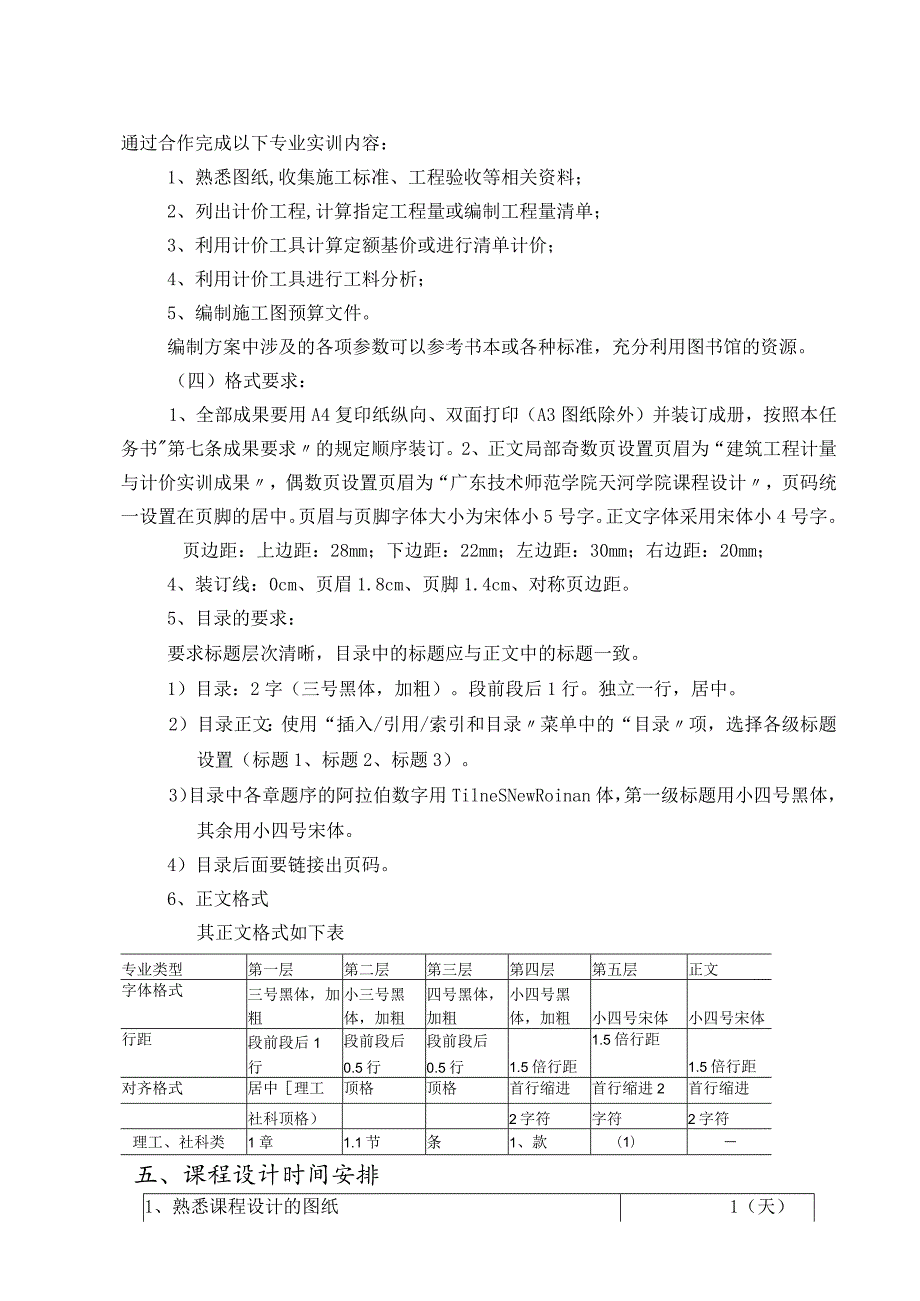 通过合作完成以下专业实训内容：

1、熟悉图纸,收集施工标准、工程验收等相关资料；

2、列出计价工程,计算指定工程量或编制工程量清单；

3、利用计价工具计算定额基价或进行清单计价；

4、利用计价工具进行工料分析；

5、编制施工图预算文件。

编制方案中涉及的各项参数可以参考书本或各种标准，充分利用图书馆的资源。

（四）格式要求：

1、全部成果要用A4复印纸纵向、双面打印（A3图纸除外）并装订成册，按照本任务书"第七条成果要求〃的规定顺序装订。2、正文局部奇数页设置页眉为“建筑工程计量与计价实训成果〃，偶数页设置页眉为“广东技术师范学院天河学院课程设计〃，页码统一设置在页脚的居中。页眉与页脚字体大小为宋体小5号字。正文字体采用宋体小4号字。

页边距：上边距：28mm；下边距：22mm；左边距：30mm；右边距：20mm；

4、装订线：0cm、页眉1.8cm、页脚1.4cm、对称页边距。

5、目录的要求：

要求标题层次清晰，目录中的标题应与正文中的标题一致。

1）目录：2字（三号黑体，加粗）。段前段后1行。独立一行，居中。

2）目录正文:使用“插入/引用/索引和目录〃菜单中的“目录〃项，选择各级标题设置（标题1、标题2、标题3）。

3)目录中各章题序的阿拉伯数字用TilneSNewRoinan体,第一级标题用小四号黑体，其余用小四号宋体。

4）目录后面要链接出页码。

6、正文格式

其正文格式如下表

| 专业类型 | 第一层 | 第二层 | 第三层 | 第四层 | 第五层 | 正文 |
|---|---|---|---|---|---|---|
| 字体格式 | 三号黑体，加粗 | 小三号黑体，加粗 | 四号黑体，加粗 | 小四号黑体，加粗 | 小四号宋体 | 小四号宋体 |
| 行距 | 段前段后1行 | 段前段后0.5行 | 段前段后0.5行 | 1.5倍行距 | 1.5倍行距 | 1.5倍行距 |
| 对齐格式 | 居中［理工社科顶格） | 顶格 | 顶格 | 首行缩进2字符 | 首行缩进2字符 | 首行缩进2字符 |
| 理工、社科类 | 1章 | 1.1节 | 条 | 1、款 | ⑴ | 一 |

五、课程设计时间安排

| 1、熟悉课程设计的图纸 | 1（天） |
|---|---|